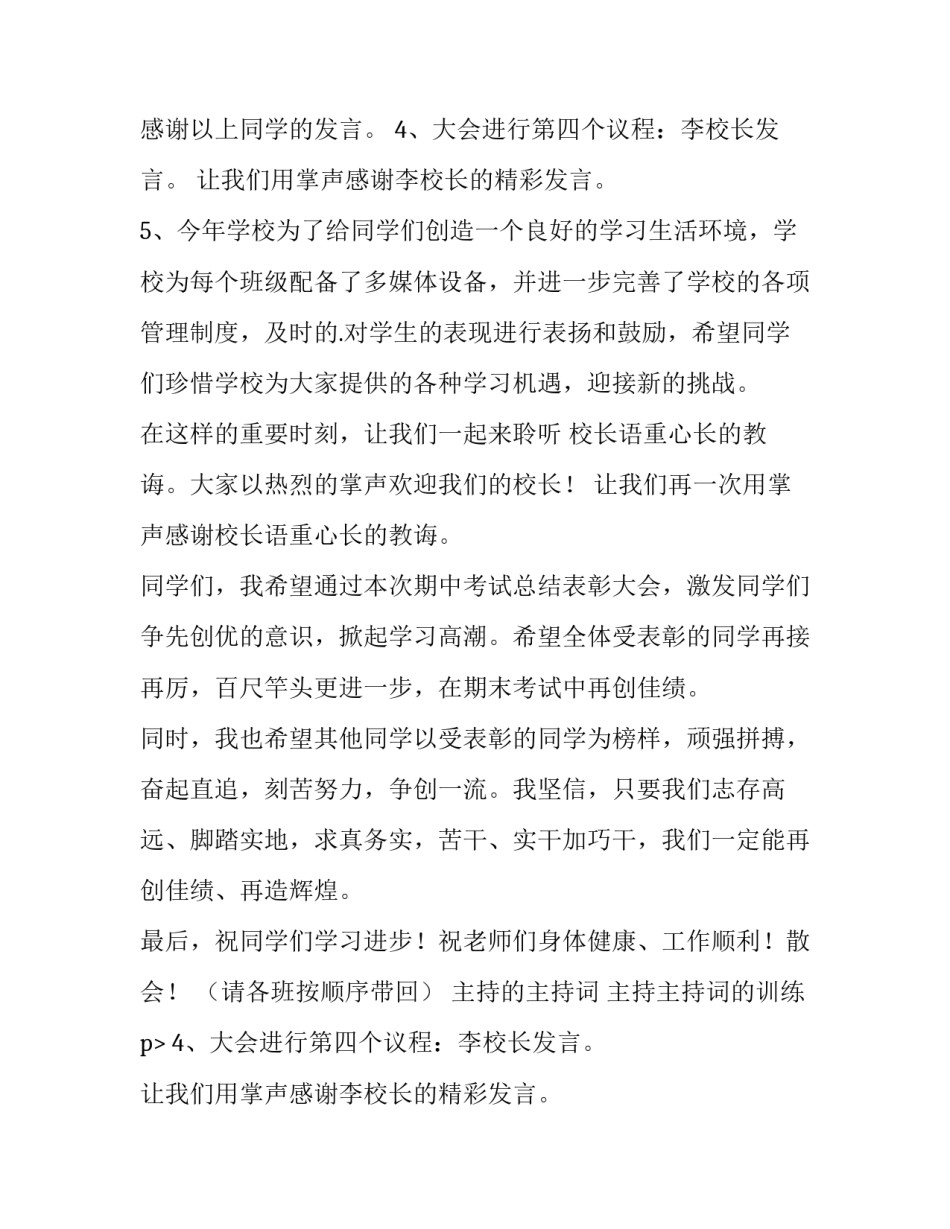 感谢以上同学的发言。 4、大会进行第四个议程：李校长发言。 让我们用掌声感谢李校长的精彩发言。

5、今年学校为了给同学们创造一个良好的学习生活环境，学校为每个班级配备了多媒体设备，并进一步完善了学校的各项管理制度，及时的.对学生的表现进行表扬和鼓励，希望同学们珍惜学校为大家提供的各种学习机遇，迎接新的挑战。

在这样的重要时刻，让我们一起来聆听 校长语重心长的教诲。大家以热烈的掌声欢迎我们的校长！ 让我们再一次用掌声感谢校长语重心长的教诲。

同学们，我希望通过本次期中考试总结表彰大会，激发同学们争先创优的意识，掀起学习高潮。希望全体受表彰的同学再接再厉，百尺竿头更进一步，在期末考试中再创佳绩。

同时，我也希望其他同学以受表彰的同学为榜样，顽强拼搏，奋起直追，刻苦努力，争创一流。我坚信，只要我们志存高远、脚踏实地，求真务实，苦干、实干加巧干，我们一定能再创佳绩、再造辉煌。

最后，祝同学们学习进步！祝老师们身体健康、工作顺利！散会！ （请各班按顺序带回） 主持的主持词 主持主持词的训练 p> 4、大会进行第四个议程：李校长发言。

让我们用掌声感谢李校长的精彩发言。